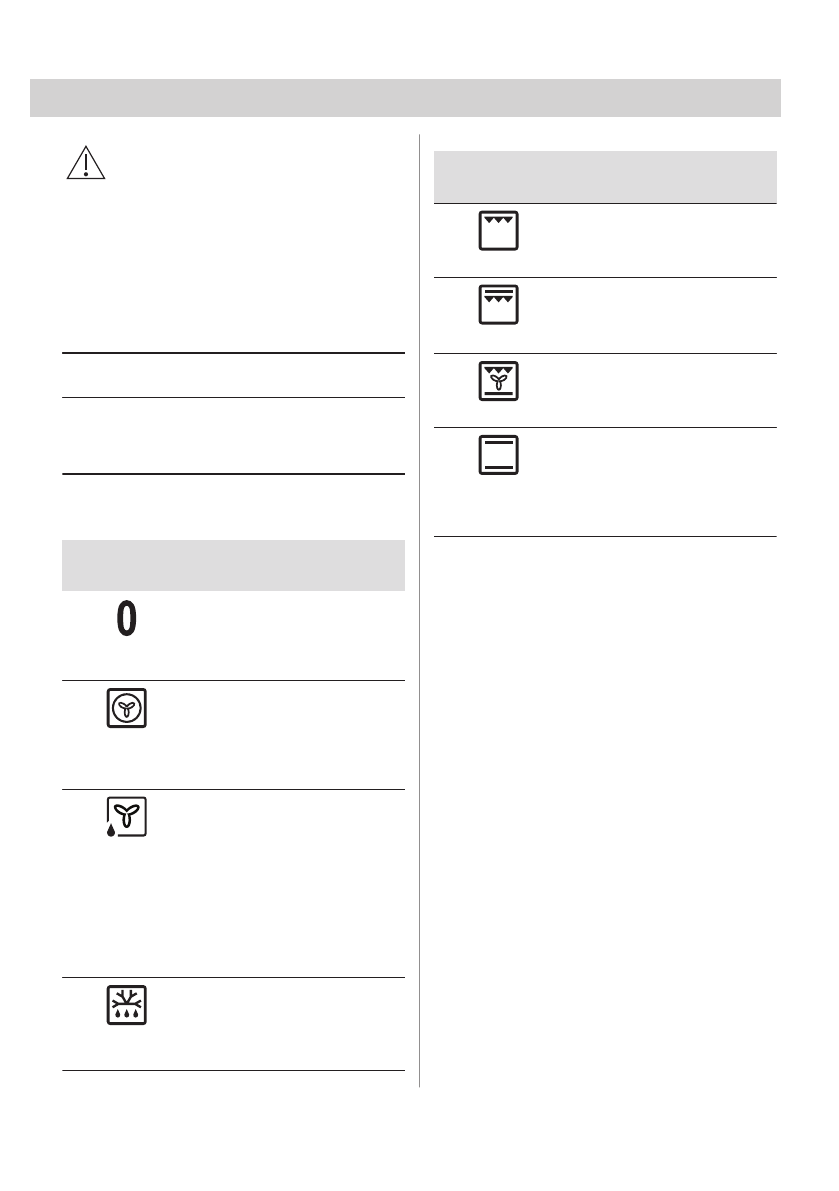 0